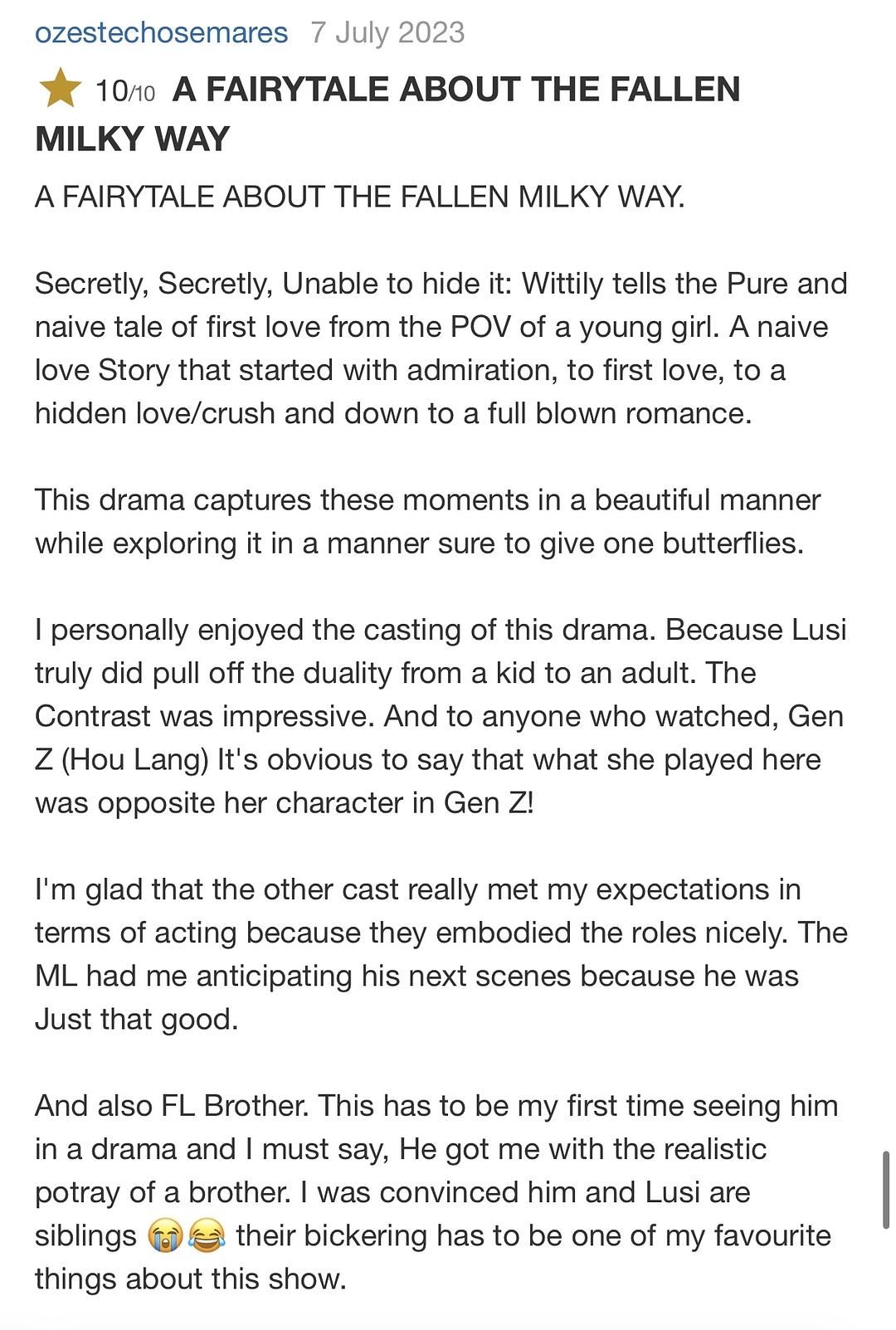 ozestechosemares 7 July 2023

10/10 A FAIRYTALE ABOUT THE FALLEN MILKY WAY

A FAIRYTALE ABOUT THE FALLEN MILKY WAY.

Secretly, Secretly, Unable to hide it: Wittily tells the Pure and naive tale of first love from the POV of a young girl. A naive love Story that started with admiration, to first love, to a hidden love/crush and down to a full blown romance.

This drama captures these moments in a beautiful manner while exploring it in a manner sure to give one butterflies.

I personally enjoyed the casting of this drama. Because Lusi truly did pull off the duality from a kid to an adult. The Contrast was impressive. And to anyone who watched, Gen Z (Hou Lang) It's obvious to say that what she played here was opposite her character in Gen Z!

I'm glad that the other cast really met my expectations in terms of acting because they embodied the roles nicely. The ML had me anticipating his next scenes because he was Just that good.

And also FL Brother. This has to be my first time seeing him in a drama and I must say, He got me with the realistic potray of a brother. I was convinced him and Lusi are siblings 😭😂 their bickering has to be one of my favourite things about this show.